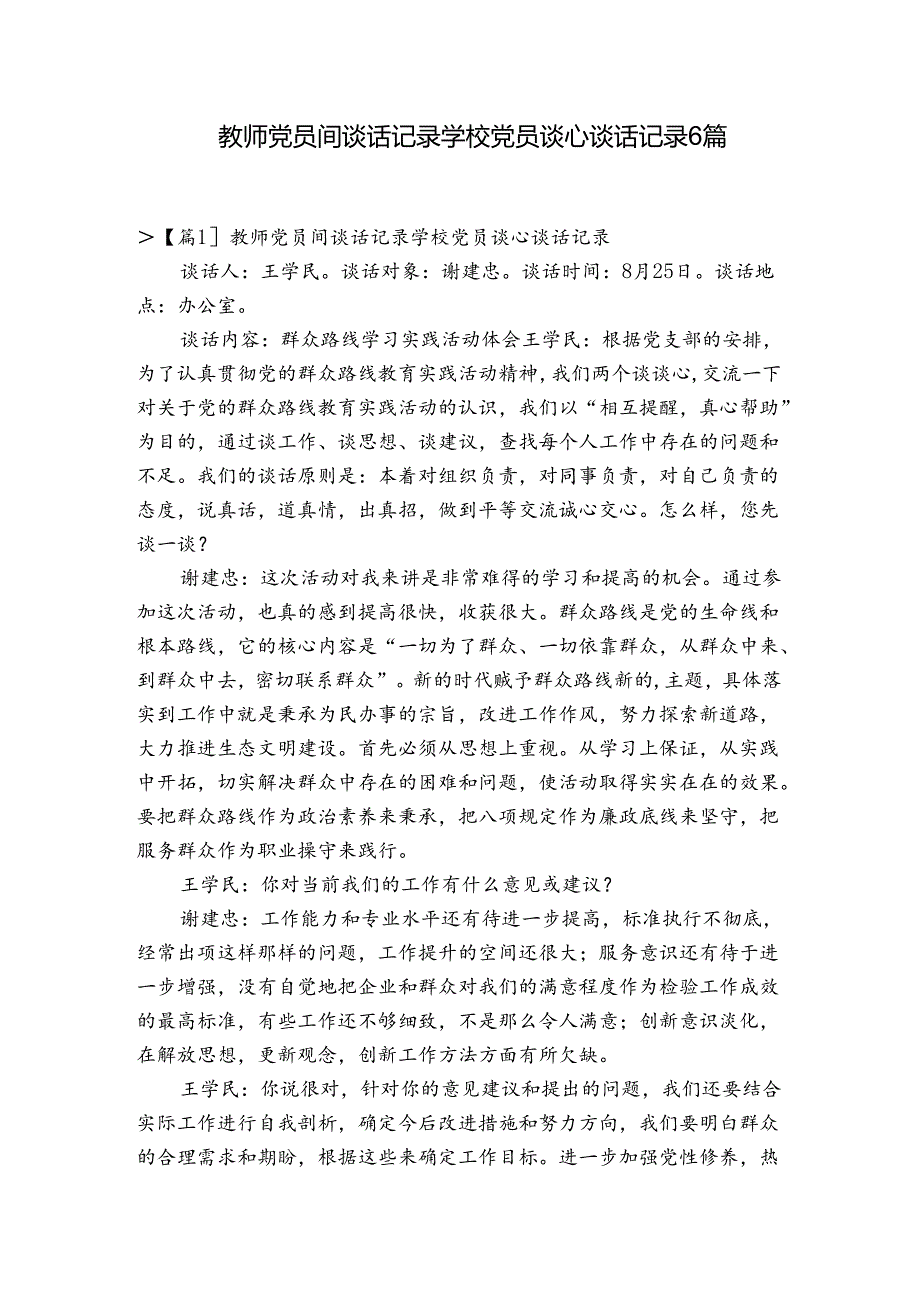 教师党员间谈话记录学校党员谈心谈话记录6篇

>【篇1】教师党员间谈话记录学校党员谈心谈话记录

谈话人：王学民。谈话对象：谢建忠。谈话时间：8月25日。谈话地点：办公室。

谈话内容：群众路线学习实践活动体会王学民：根据党支部的安排，为了认真贯彻党的群众路线教育实践活动精神，我们两个谈谈心，交流一下对关于党的群众路线教育实践活动的认识，我们以“相互提醒，真心帮助”为目的，通过谈工作、谈思想、谈建议，查找每个人工作中存在的问题和不足。我们的谈话原则是：本着对组织负责，对同事负责，对自己负责的态度，说真话，道真情，出真招，做到平等交流诚心交心。怎么样，您先谈一谈？

谢建忠：这次活动对我来讲是非常难得的学习和提高的机会。通过参加这次活动，也真的感到提高很快，收获很大。群众路线是党的生命线和根本路线，它的核心内容是“一切为了群众、一切依靠群众，从群众中来、到群众中去，密切联系群众”。新的时代赋予群众路线新的,主题，具体落实到工作中就是秉承为民办事的宗旨，改进工作作风，努力探索新道路，大力推进生态文明建设。首先必须从思想上重视。从学习上保证，从实践中开拓，切实解决群众中存在的困难和问题，使活动取得实实在在的效果。要把群众路线作为政治素养来秉承，把八项规定作为廉政底线来坚守，把服务群众作为职业操守来践行。

王学民：你对当前我们的工作有什么意见或建议？

谢建忠：工作能力和专业水平还有待进一步提高，标准执行不彻底，经常出项这样那样的问题，工作提升的空间还很大；服务意识还有待于进一步增强，没有自觉地把企业和群众对我们的满意程度作为检验工作成效的最高标准，有些工作还不够细致，不是那么令人满意；创新意识淡化，在解放思想，更新观念，创新工作方法方面有所欠缺。

王学民：你说很对，针对你的意见建议和提出的问题，我们还要结合实际工作进行自我剖析，确定今后改进措施和努力方向，我们要明白群众的合理需求和期盼，根据这些来确定工作目标。进一步加强党性修养，热